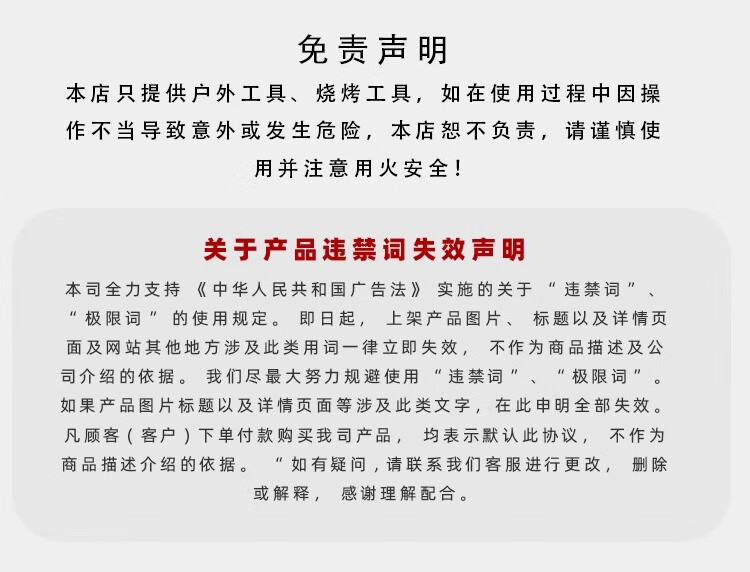 免责声明

本店只提供户外工具、烧烤工具，如在使用过程中因操作不当导致意外或发生危险，本店恕不负责，请谨慎使用并注意用火安全！

关于产品违禁词失效声明

本司全力支持《中华人民共和国广告法》实施的关于“违禁词”、“极限词”的使用规定。即日起，上架产品图片、标题以及详情页面及网站其他地方涉及此类用词一律立即失效，不作为商品描述及公司介绍的依据。我们尽最大努力规避使用“违禁词”、“极限词”。如果产品图片标题以及详情页面等涉及此类文字，在此申明全部失效。凡顾客（客户）下单付款购买我司产品，均表示默认此协议，不作为商品描述介绍的依据。“如有疑问，请联系我们客服进行更改，删除或解释，感谢理解配合。